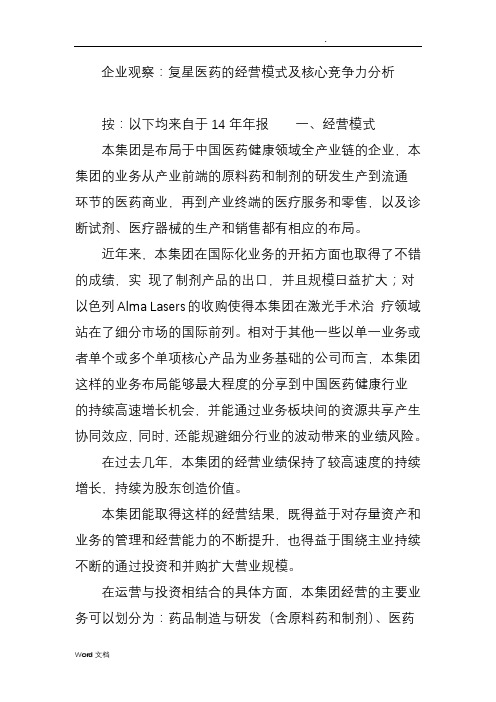 .

企业观察：复星医药的经营模式及核心竞争力分析

按：以下均来自于 14 年年报　　一、经营模式

本集团是布局于中国医药健康领域全产业链的企业，本集团的业务从产业前端的原料药和制剂的研发生产到流通环节的医药商业，再到产业终端的医疗服务和零售，以及诊断试剂、医疗器械的生产和销售都有相应的布局。

近年来，本集团在国际化业务的开拓方面也取得了不错的成绩，实 现了制剂产品的出口，并且规模日益扩大；对以色列 Alma Lasers 的收购使得本集团在激光手术治 疗领域站在了细分市场的国际前列。相对于其他一些以单一业务或者单个或多个单项核心产品为业务基础的公司而言，本集团这样的业务布局能够最大程度的分享到中国医药健康行业的持续高速增长机会，并能通过业务板块间的资源共享产生协同效应，同时，还能规避细分行业的波动带来的业绩风险。

在过去几年，本集团的经营业绩保持了较高速度的持续增长，持续为股东创造价值。

本集团能取得这样的经营结果，既得益于对存量资产和业务的管理和经营能力的不断提升，也得益于围绕主业持续不断的通过投资和并购扩大营业规模。

在运营与投资相结合的具体方面，本集团经营的主要业务可以划分为：药品制造与研发（含原料药和制剂）、医药

Word 文档